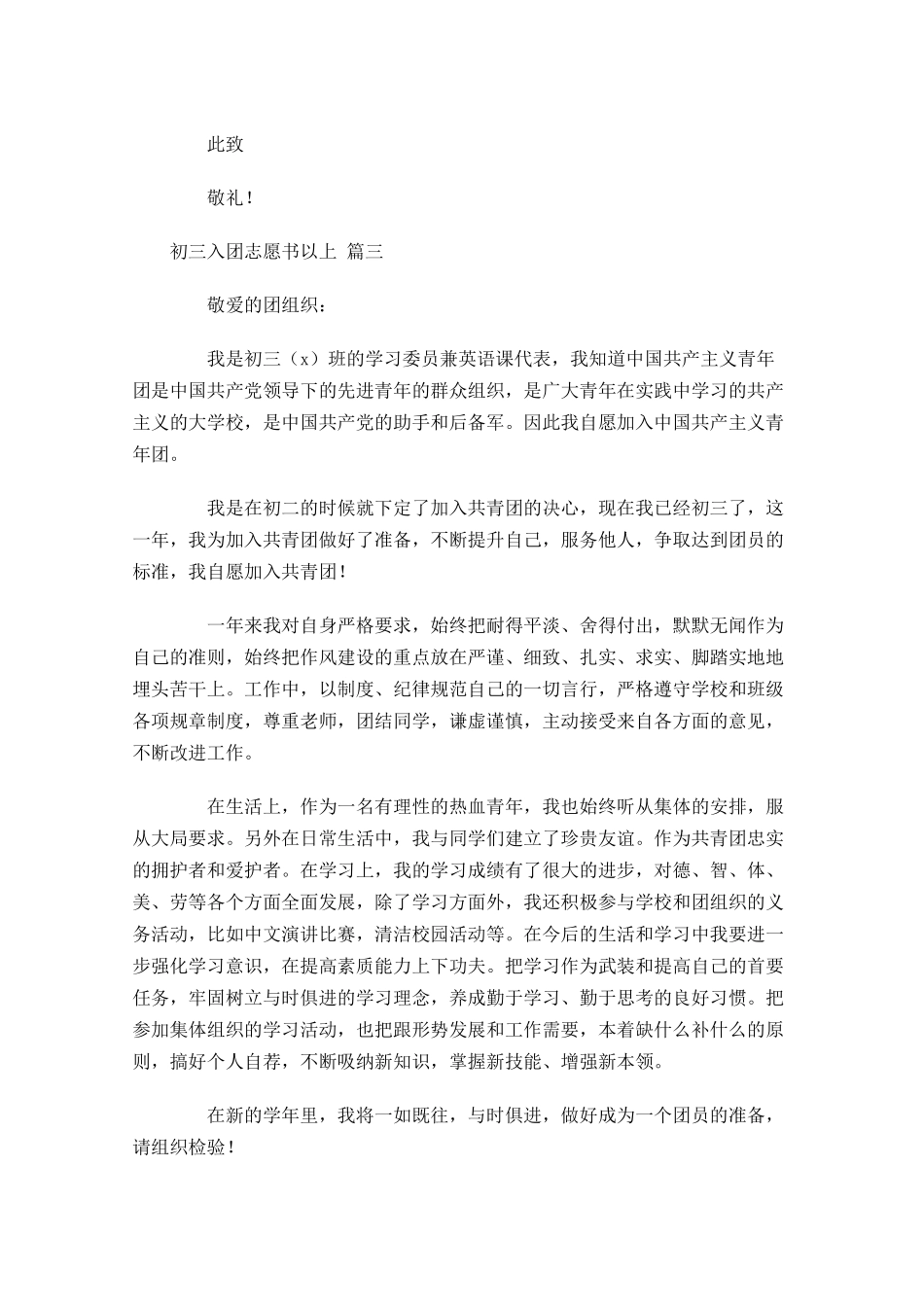 此致

敬礼！

初三入团志愿书以上 篇三

敬爱的团组织：

我是初三（x）班的学习委员兼英语课代表，我知道中国共产主义青年团是中国共产党领导下的先进青年的群众组织，是广大青年在实践中学习的共产主义的大学校，是中国共产党的助手和后备军。因此我自愿加入中国共产主义青年团。

我是在初二的时候就下定了加入共青团的决心，现在我已经初三了，这一年，我为加入共青团做好了准备，不断提升自己，服务他人，争取达到团员的标准，我自愿加入共青团！

一年来我对自身严格要求，始终把耐得平淡、舍得付出，默默无闻作为自己的准则，始终把作风建设的重点放在严谨、细致、扎实、求实、脚踏实地地埋头苦干上。工作中，以制度、纪律规范自己的一切言行，严格遵守学校和班级各项规章制度，尊重老师，团结同学，谦虚谨慎，主动接受来自各方面的意见，不断改进工作。

在生活上，作为一名有理性的热血青年，我也始终听从集体的安排，服从大局要求。另外在日常生活中，我与同学们建立了珍贵友谊。作为共青团忠实的拥护者和爱护者。在学习上，我的学习成绩有了很大的进步，对德、智、体、美、劳等各个方面全面发展，除了学习方面外，我还积极参与学校和团组织的义务活动，比如中文演讲比赛，清洁校园活动等。在今后的生活和学习中我要进一步强化学习意识，在提高素质能力上下功夫。把学习作为武装和提高自己的首要任务，牢固树立与时俱进的学习理念，养成勤于学习、勤于思考的良好习惯。把参加集体组织的学习活动，也把跟形势发展和工作需要，本着缺什么补什么的原则，搞好个人自荐，不断吸纳新知识，掌握新技能、增强新本领。

在新的学年里，我将一如既往，与时俱进，做好成为一个团员的准备，请组织检验！